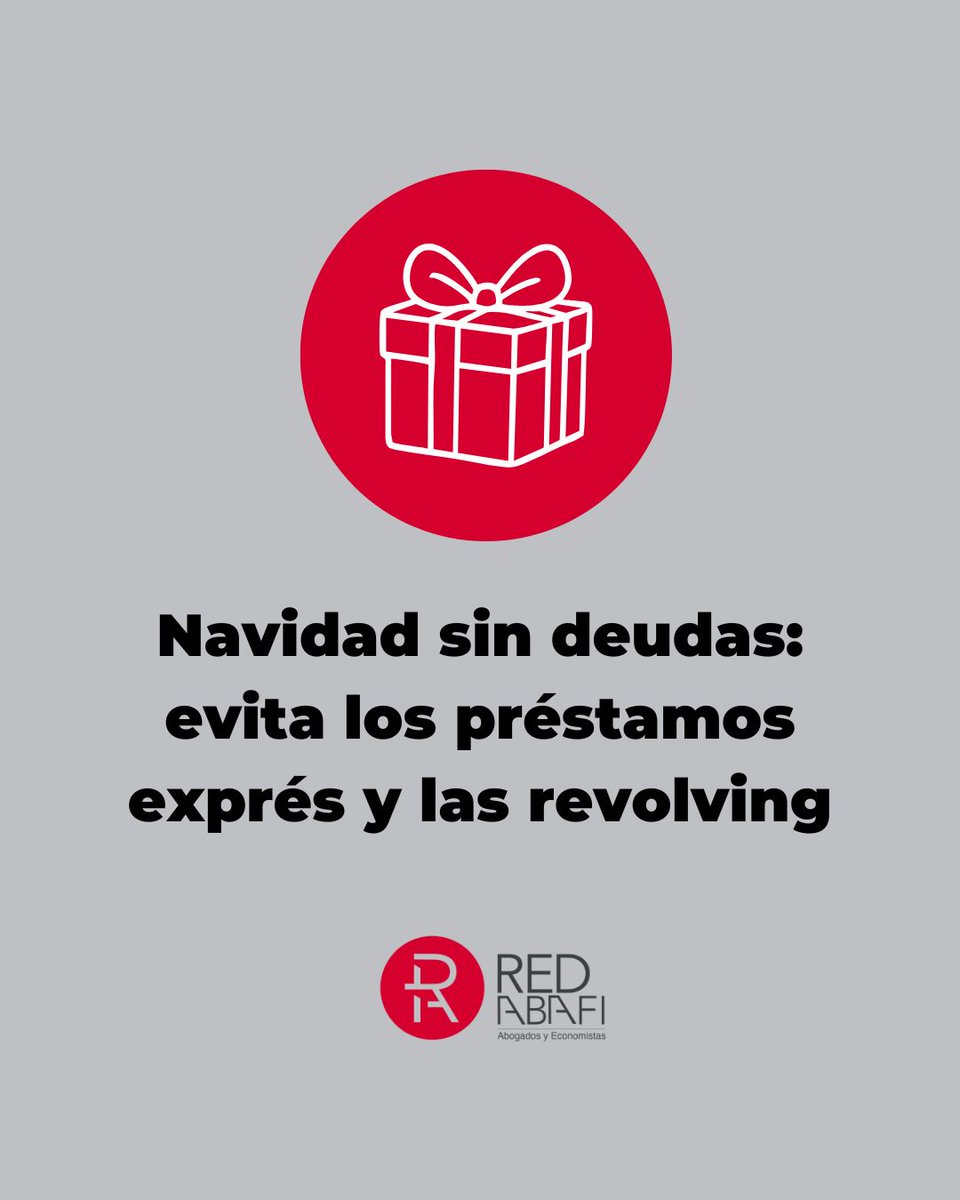 Navidad sin deudas: evita los préstamos exprés y las revolving

RED ABAFI
Abogados y Economistas